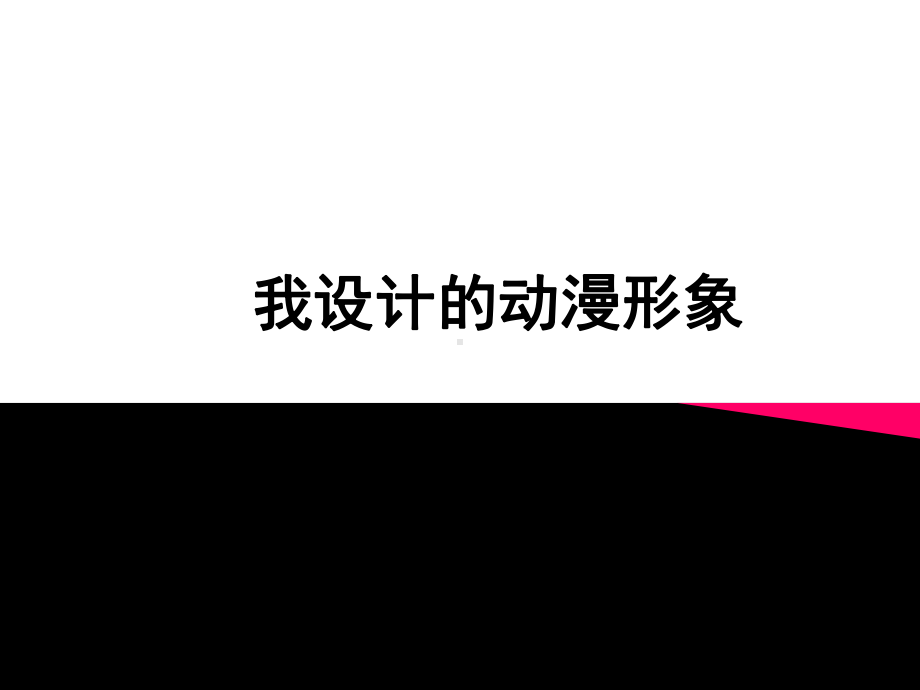 我设计的动漫形象